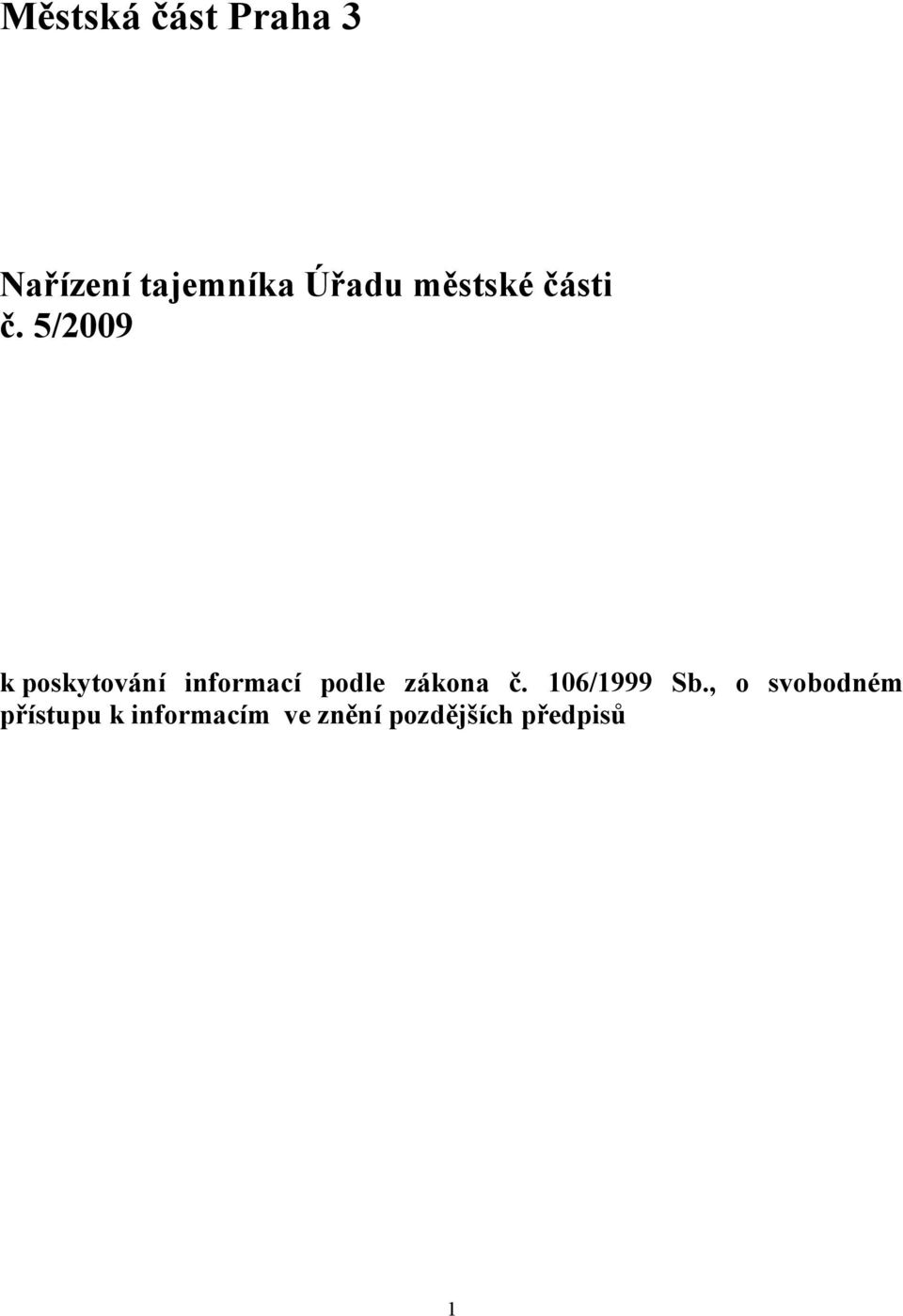 Městská část Praha 3

Nařízení tajemníka Úřadu městské části
č. 5/2009

k poskytování informací podle zákona č. 106/1999 Sb., o svobodném přístupu k informacím ve znění pozdějších předpisů

1